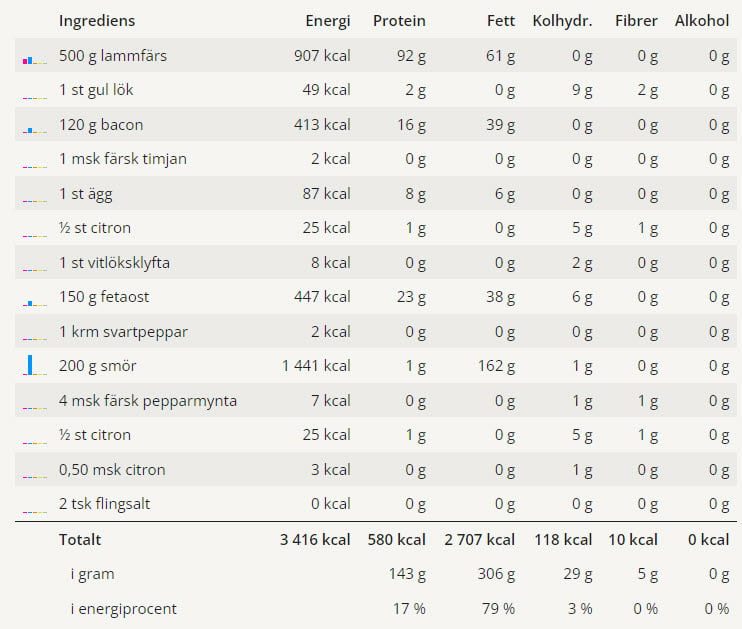 | Ingrediens | Energi | Protein | Fett | Kolhydr. | Fibrer | Alkohol |
|---|---|---|---|---|---|---|
| 500 g lammfärs | 907 kcal | 92 g | 61 g | 0 g | 0 g | 0 g |
| 1 st gul lök | 49 kcal | 2 g | 0 g | 9 g | 2 g | 0 g |
| 120 g bacon | 413 kcal | 16 g | 39 g | 0 g | 0 g | 0 g |
| 1 msk färsk timjan | 2 kcal | 0 g | 0 g | 0 g | 0 g | 0 g |
| 1 st ägg | 87 kcal | 8 g | 6 g | 0 g | 0 g | 0 g |
| ½ st citron | 25 kcal | 1 g | 0 g | 5 g | 1 g | 0 g |
| 1 st vitlöksklyfta | 8 kcal | 0 g | 0 g | 2 g | 0 g | 0 g |
| 150 g fetaost | 447 kcal | 23 g | 38 g | 6 g | 0 g | 0 g |
| 1 krm svartpeppar | 2 kcal | 0 g | 0 g | 0 g | 0 g | 0 g |
| 200 g smör | 1 441 kcal | 1 g | 162 g | 1 g | 0 g | 0 g |
| 4 msk färsk pepparmynta | 7 kcal | 0 g | 0 g | 1 g | 1 g | 0 g |
| ½ st citron | 25 kcal | 1 g | 0 g | 5 g | 1 g | 0 g |
| 0,50 msk citron | 3 kcal | 0 g | 0 g | 1 g | 0 g | 0 g |
| 2 tsk flingsalt | 0 kcal | 0 g | 0 g | 0 g | 0 g | 0 g |
| Totalt | 3 416 kcal | 580 kcal | 2 707 kcal | 118 kcal | 10 kcal | 0 kcal |
| i gram | | 143 g | 306 g | 29 g | 5 g | 0 g |
| i energiprocent | | 17 % | 79 % | 3 % | 0 % | 0 % |